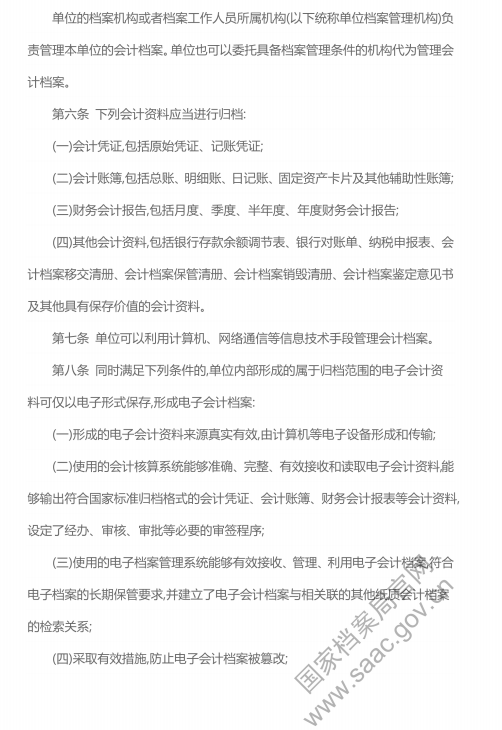 单位的档案机构或者档案工作人员所属机构(以下统称单位档案管理机构)负责管理本单位的会计档案。单位也可以委托具备档案管理条件的机构代为管理会计档案。

第六条 下列会计资料应当进行归档:

(一)会计凭证,包括原始凭证、记账凭证;

(二)会计账簿,包括总账、明细账、日记账、固定资产卡片及其他辅助性账簿;

(三)财务会计报告,包括月度、季度、半年度、年度财务会计报告;

(四)其他会计资料,包括银行存款余额调节表、银行对账单、纳税申报表、会计档案移交清册、会计档案保管清册、会计档案销毁清册、会计档案鉴定意见书及其他具有保存价值的会计资料。

第七条 单位可以利用计算机、网络通信等信息技术手段管理会计档案。

第八条 同时满足下列条件的,单位内部形成的属于归档范围的电子会计资料可仅以电子形式保存,形成电子会计档案:

(一)形成的电子会计资料来源真实有效,由计算机等电子设备形成和传输;

(二)使用的会计核算系统能够准确、完整、有效接收和读取电子会计资料,能够输出符合国家标准归档格式的会计凭证、会计账簿、财务会计报表等会计资料,设定了经办、审核、审批等必要的审签程序;

(三)使用的电子档案管理系统能够有效接收、管理、利用电子会计档案,符合电子档案的长期保管要求,并建立了电子会计档案与相关联的其他纸质会计档案的检索关系;

(四)采取有效措施,防止电子会计档案被篡改;

国家档案局官网
www.saac.gov.cn